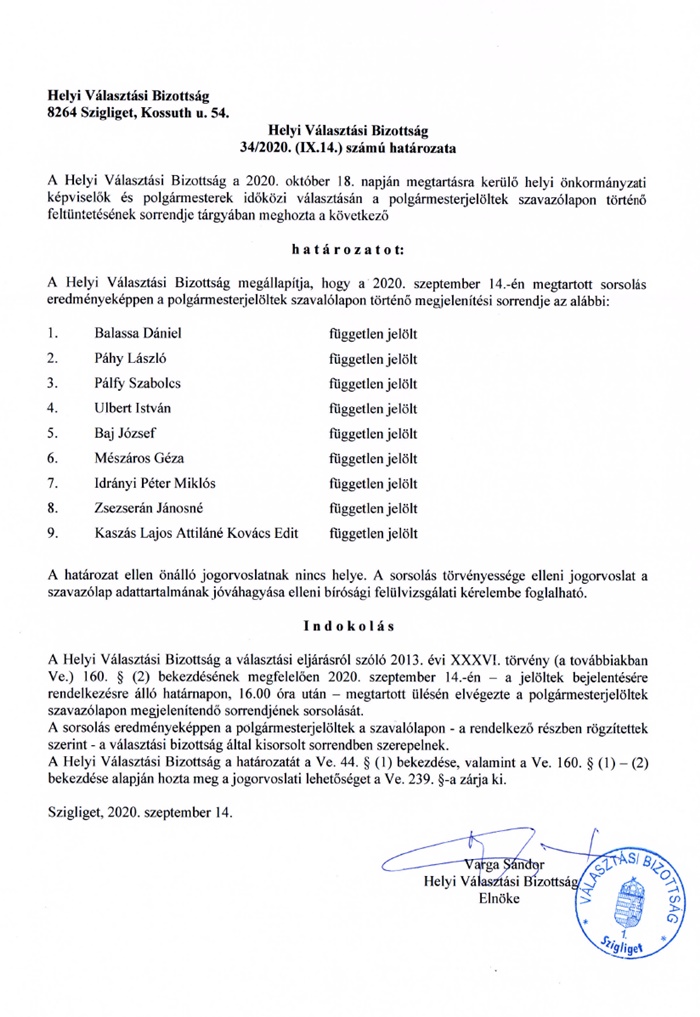 Helyi Választási Bizottság
8264 Szigliget, Kossuth u. 54.

Helyi Választási Bizottság
34/2020. (IX.14.) számú határozata

A Helyi Választási Bizottság a 2020. október 18. napján megtartásra kerülő helyi önkormányzati képviselők és polgármesterek időközi választásán a polgármesterjelöltek szavazólapon történő feltüntetésének sorrendje tárgyában meghozta a következő

határozatot:

A Helyi Választási Bizottság megállapítja, hogy a 2020. szeptember 14.-én megtartott sorsolás eredményeképpen a polgármesterjelöltek szavalólapon történő megjelenítési sorrendje az alábbi:

| | | |
|---|---|---|
| 1. | Balassa Dániel | független jelölt |
| 2. | Páhy László | független jelölt |
| 3. | Pálfy Szabolcs | független jelölt |
| 4. | Ulbert István | független jelölt |
| 5. | Baj József | független jelölt |
| 6. | Mészáros Géza | független jelölt |
| 7. | Idrányi Péter Miklós | független jelölt |
| 8. | Zsezserán Jánosné | független jelölt |
| 9. | Kaszás Lajos Attiláné Kovács Edit | független jelölt |

A határozat ellen önálló jogorvoslatnak nincs helye. A sorsolás törvényessége elleni jogorvoslat a szavazólap adattartalmának jóváhagyása elleni bírósági felülvizsgálati kérelembe foglalható.

Indokolás

A Helyi Választási Bizottság a választási eljárásról szóló 2013. évi XXXVI. törvény (a továbbiakban Ve.) 160. § (2) bekezdésének megfelelően 2020. szeptember 14.-én – a jelöltek bejelentésére rendelkezésre álló határnapon, 16.00 óra után – megtartott ülésén elvégezte a polgármesterjelöltek szavazólapon megjelenítendő sorrendjének sorsolását.
A sorsolás eredményeképpen a polgármesterjelöltek a szavalólapon - a rendelkező részben rögzítettek szerint - a választási bizottság által kisorsolt sorrendben szerepelnek.
A Helyi Választási Bizottság a határozatát a Ve. 44. § (1) bekezdése, valamint a Ve. 160. § (1) – (2) bekezdése alapján hozta meg a jogorvoslati lehetőséget a Ve. 239. §-a zárja ki.

Szigliget, 2020. szeptember 14.

Varga Sándor
Helyi Választási Bizottság
Elnöke

VÁLASZTÁSI BIZOTTSÁG
1.
Szigliget